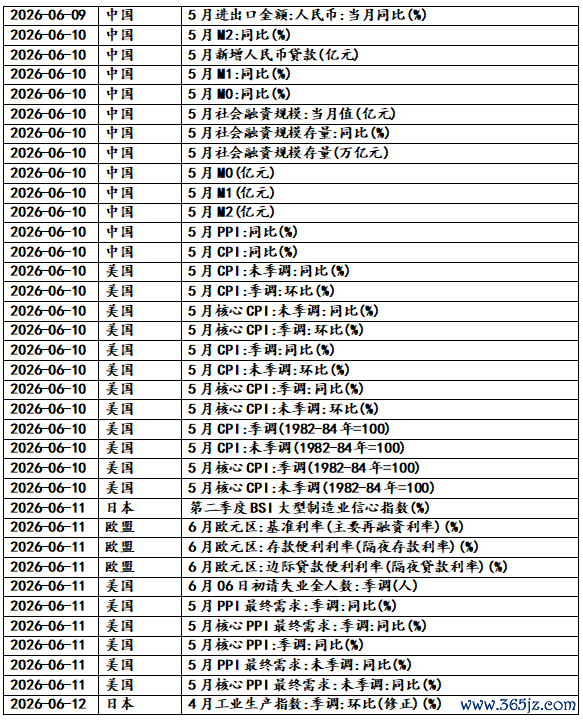 | 2026-06-09 | 中国 | 5月进出口金额:人民币:当月同比(%) |
|---|---|---|
| 2026-06-10 | 中国 | 5月M2:同比(%) |
| 2026-06-10 | 中国 | 5月新增人民币贷款(亿元) |
| 2026-06-10 | 中国 | 5月M1:同比(%) |
| 2026-06-10 | 中国 | 5月M0:同比(%) |
| 2026-06-10 | 中国 | 5月社会融资规模:当月值(亿元) |
| 2026-06-10 | 中国 | 5月社会融资规模存量:同比(%) |
| 2026-06-10 | 中国 | 5月社会融资规模存量(万亿元) |
| 2026-06-10 | 中国 | 5月M0(亿元) |
| 2026-06-10 | 中国 | 5月M1(亿元) |
| 2026-06-10 | 中国 | 5月M2(亿元) |
| 2026-06-10 | 中国 | 5月PPI:同比(%) |
| 2026-06-10 | 中国 | 5月CPI:同比(%) |
| 2026-06-10 | 美国 | 5月CPI:未季调:同比(%) |
| 2026-06-10 | 美国 | 5月CPI:季调:环比(%) |
| 2026-06-10 | 美国 | 5月核心CPI:未季调:同比(%) |
| 2026-06-10 | 美国 | 5月核心CPI:季调:环比(%) |
| 2026-06-10 | 美国 | 5月CPI:季调:同比(%) |
| 2026-06-10 | 美国 | 5月CPI:未季调:环比(%) |
| 2026-06-10 | 美国 | 5月核心CPI:季调:同比(%) |
| 2026-06-10 | 美国 | 5月核心CPI:未季调:环比(%) |
| 2026-06-10 | 美国 | 5月CPI:季调(1982-84年=100) |
| 2026-06-10 | 美国 | 5月CPI:未季调(1982-84年=100) |
| 2026-06-10 | 美国 | 5月核心CPI:季调(1982-84年=100) |
| 2026-06-10 | 美国 | 5月核心CPI:未季调(1982-84年=100) |
| 2026-06-11 | 日本 | 第二季度BSI大型制造业信心指数(%) |
| 2026-06-11 | 欧盟 | 6月欧元区:基准利率(主要再融资利率)(%) |
| 2026-06-11 | 欧盟 | 6月欧元区:存款便利利率(隔夜存款利率)(%) |
| 2026-06-11 | 欧盟 | 6月欧元区:边际贷款便利利率(隔夜贷款利率)(%) |
| 2026-06-11 | 美国 | 6月06日初请失业金人数:季调(人) |
| 2026-06-11 | 美国 | 5月PPI最终需求:季调:同比(%) |
| 2026-06-11 | 美国 | 5月核心PPI最终需求:季调:同比(%) |
| 2026-06-11 | 美国 | 5月核心PPI:季调:同比(%) |
| 2026-06-11 | 美国 | 5月PPI最终需求:未季调:同比(%) |
| 2026-06-11 | 美国 | 5月核心PPI最终需求:未季调:同比(%) |
| 2026-06-12 | 日本 | 4月工业生产指数:季调:环比(修正)(%) |

www.365jz.com